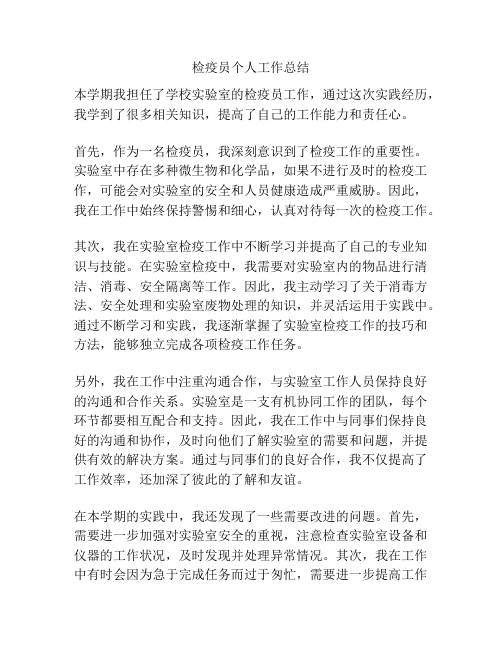 检疫员个人工作总结

本学期我担任了学校实验室的检疫员工作，通过这次实践经历，我学到了很多相关知识，提高了自己的工作能力和责任心。

首先，作为一名检疫员，我深刻意识到了检疫工作的重要性。实验室中存在多种微生物和化学品，如果不进行及时的检疫工作，可能会对实验室的安全和人员健康造成严重威胁。因此，我在工作中始终保持警惕和细心，认真对待每一次的检疫工作。

其次，我在实验室检疫工作中不断学习并提高了自己的专业知识与技能。在实验室检疫中，我需要对实验室内的物品进行清洁、消毒、安全隔离等工作。因此，我主动学习了关于消毒方法、安全处理和实验室废物处理的知识，并灵活运用于实践中。通过不断学习和实践，我逐渐掌握了实验室检疫工作的技巧和方法，能够独立完成各项检疫工作任务。

另外，我在工作中注重沟通合作，与实验室工作人员保持良好的沟通和合作关系。实验室是一支有机协同工作的团队，每个环节都要相互配合和支持。因此，我在工作中与同事们保持良好的沟通和协作，及时向他们了解实验室的需要和问题，并提供有效的解决方案。通过与同事们的良好合作，我不仅提高了工作效率，还加深了彼此的了解和友谊。

在本学期的实践中，我还发现了一些需要改进的问题。首先，需要进一步加强对实验室安全的重视，注意检查实验室设备和仪器的工作状况，及时发现并处理异常情况。其次，我在工作中有时会因为急于完成任务而过于匆忙，需要进一步提高工作